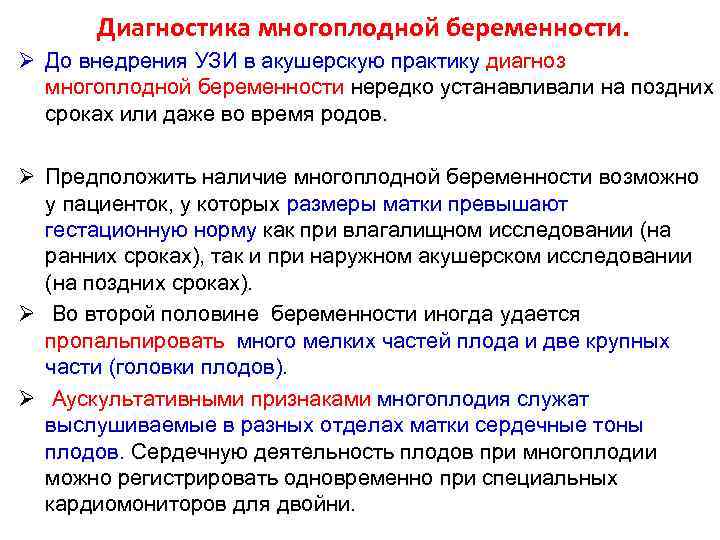 Диагностика многоплодной беременности.

➢ До внедрения УЗИ в акушерскую практику диагноз многоплодной беременности нередко устанавливали на поздних сроках или даже во время родов.

➢ Предположить наличие многоплодной беременности возможно у пациенток, у которых размеры матки превышают гестационную норму как при влагалищном исследовании (на ранних сроках), так и при наружном акушерском исследовании (на поздних сроках).

➢ Во второй половине беременности иногда удается пропальпировать много мелких частей плода и две крупных части (головки плодов).

➢ Аускультативными признаками многоплодия служат выслушиваемые в разных отделах матки сердечные тоны плодов. Сердечную деятельность плодов при многоплодии можно регистрировать одновременно при специальных кардиомониторов для двойни.